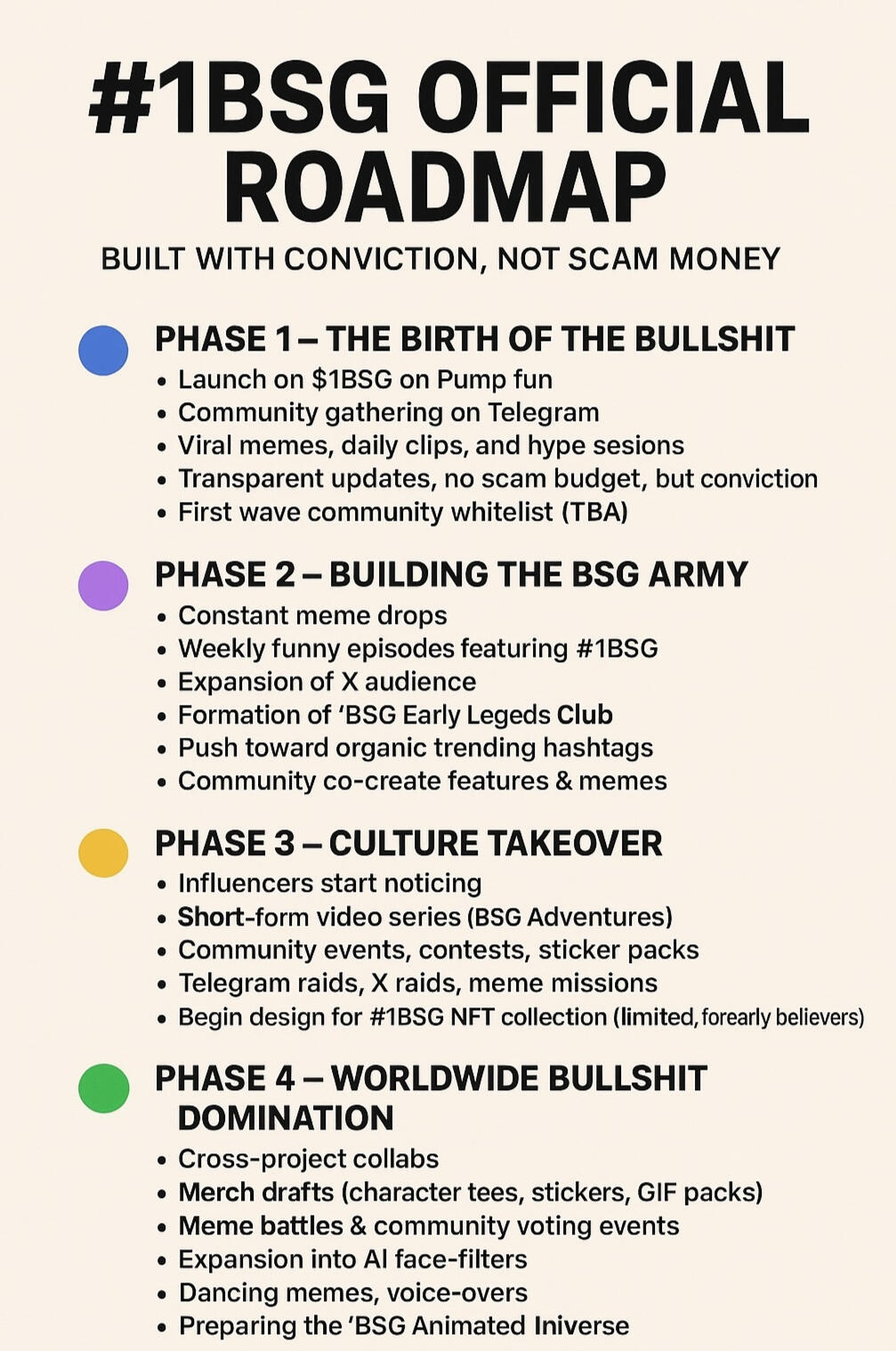 #1BSG OFFICIAL ROADMAP

BUILT WITH CONVICTION, NOT SCAM MONEY

PHASE 1 – THE BIRTH OF THE BULLSHIT
• Launch on $1BSG on Pump fun
• Community gathering on Telegram
• Viral memes, daily clips, and hype sesions
• Transparent updates, no scam budget, but conviction
• First wave community whitelist (TBA)

PHASE 2 – BUILDING THE BSG ARMY
• Constant meme drops
• Weekly funny episodes featuring #1BSG
• Expansion of X audience
• Formation of 'BSG Early Legeds Club
• Push toward organic trending hashtags
• Community co-create features & memes

PHASE 3 – CULTURE TAKEOVER
• Influencers start noticing
• Short-form video series (BSG Adventures)
• Community events, contests, sticker packs
• Telegram raids, X raids, meme missions
• Begin design for #1BSG NFT collection (limited, forearly believers)

PHASE 4 – WORLDWIDE BULLSHIT DOMINATION
• Cross-project collabs
• Merch drafts (character tees, stickers, GIF packs)
• Meme battles & community voting events
• Expansion into AI face-filters
• Dancing memes, voice-overs
• Preparing the 'BSG Animated Iniverse